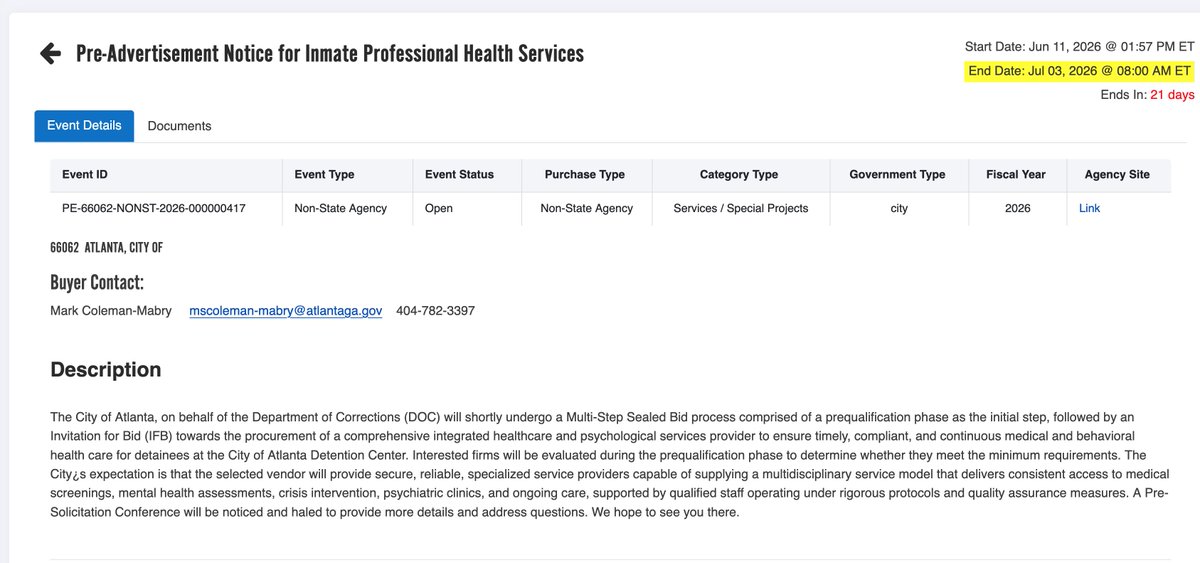 Pre-Advertisement Notice for Inmate Professional Health Services

Start Date: Jun 11, 2026 @ 01:57 PM ET
End Date: Jul 03, 2026 @ 08:00 AM ET
Ends In: 21 days

Event Details Documents

| Event ID | Event Type | Event Status | Purchase Type | Category Type | Government Type | Fiscal Year | Agency Site |
|---|---|---|---|---|---|---|---|
| PE-66062-NONST-2026-000000417 | Non-State Agency | Open | Non-State Agency | Services / Special Projects | city | 2026 | Link |

66062 ATLANTA, CITY OF

Buyer Contact:

Mark Coleman-Mabry mscoleman-mabry@atlantaga.gov 404-782-3397

Description

The City of Atlanta, on behalf of the Department of Corrections (DOC) will shortly undergo a Multi-Step Sealed Bid process comprised of a prequalification phase as the initial step, followed by an Invitation for Bid (IFB) towards the procurement of a comprehensive integrated healthcare and psychological services provider to ensure timely, compliant, and continuous medical and behavioral health care for detainees at the City of Atlanta Detention Center. Interested firms will be evaluated during the prequalification phase to determine whether they meet the minimum requirements. The City¿s expectation is that the selected vendor will provide secure, reliable, specialized service providers capable of supplying a multidisciplinary service model that delivers consistent access to medical screenings, mental health assessments, crisis intervention, psychiatric clinics, and ongoing care, supported by qualified staff operating under rigorous protocols and quality assurance measures. A Pre-Solicitation Conference will be noticed and haled to provide more details and address questions. We hope to see you there.